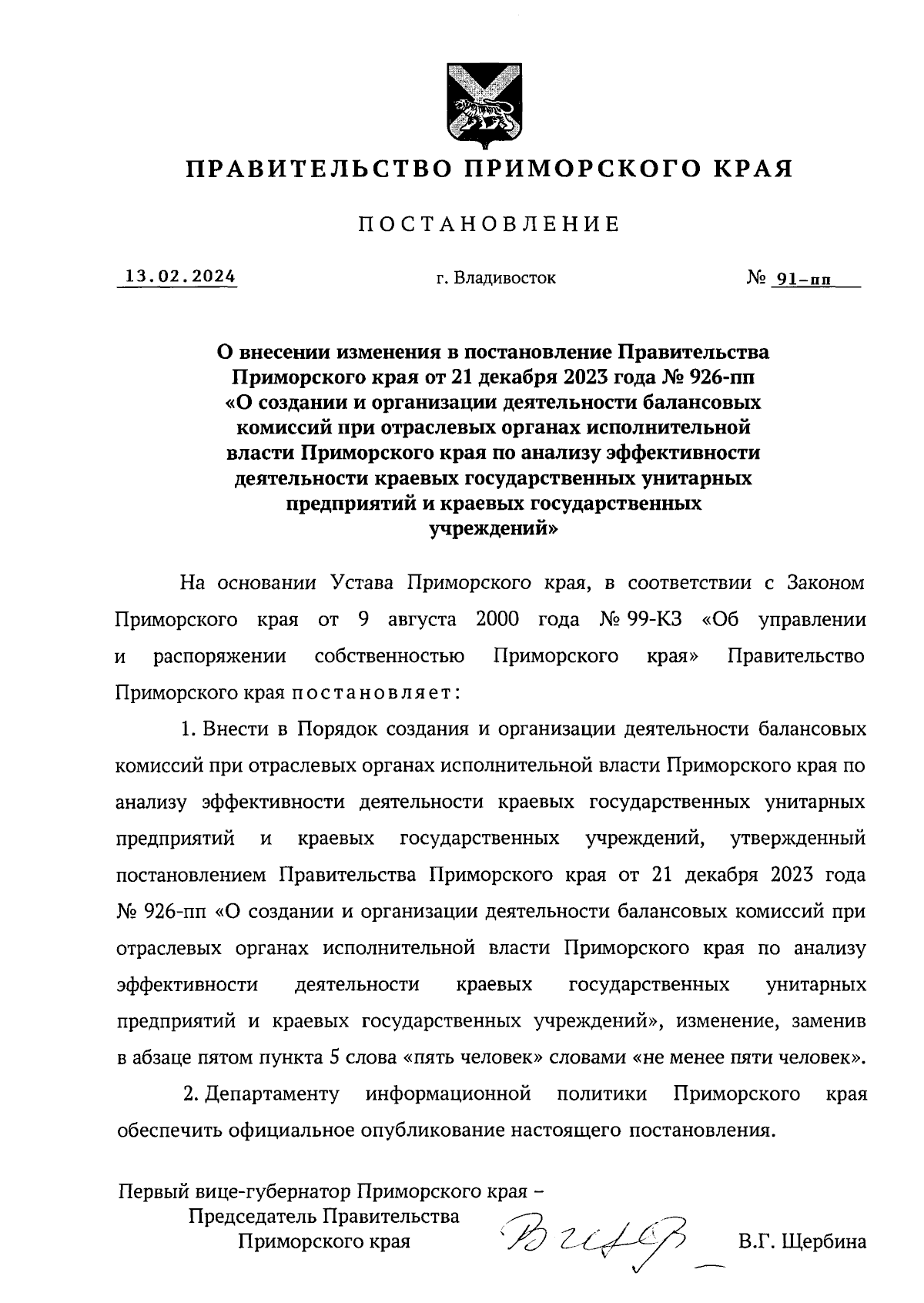 ПРАВИТЕЛЬСТВО ПРИМОРСКОГО КРАЯ

ПОСТАНОВЛЕНИЕ

13.02.2024 г. Владивосток № 91-пп

О внесении изменения в постановление Правительства Приморского края от 21 декабря 2023 года № 926-пп «О создании и организации деятельности балансовых комиссий при отраслевых органах исполнительной власти Приморского края по анализу эффективности деятельности краевых государственных унитарных предприятий и краевых государственных учреждений»

На основании Устава Приморского края, в соответствии с Законом Приморского края от 9 августа 2000 года № 99-КЗ «Об управлении и распоряжении собственностью Приморского края» Правительство Приморского края постановляет:

1. Внести в Порядок создания и организации деятельности балансовых комиссий при отраслевых органах исполнительной власти Приморского края по анализу эффективности деятельности краевых государственных унитарных предприятий и краевых государственных учреждений, утвержденный постановлением Правительства Приморского края от 21 декабря 2023 года № 926-пп «О создании и организации деятельности балансовых комиссий при отраслевых органах исполнительной власти Приморского края по анализу эффективности деятельности краевых государственных унитарных предприятий и краевых государственных учреждений», изменение, заменив в абзаце пятом пункта 5 слова «пять человек» словами «не менее пяти человек».

2. Департаменту информационной политики Приморского края обеспечить официальное опубликование настоящего постановления.

Первый вице-губернатор Приморского края – Председатель Правительства Приморского края В.Г. Щербина